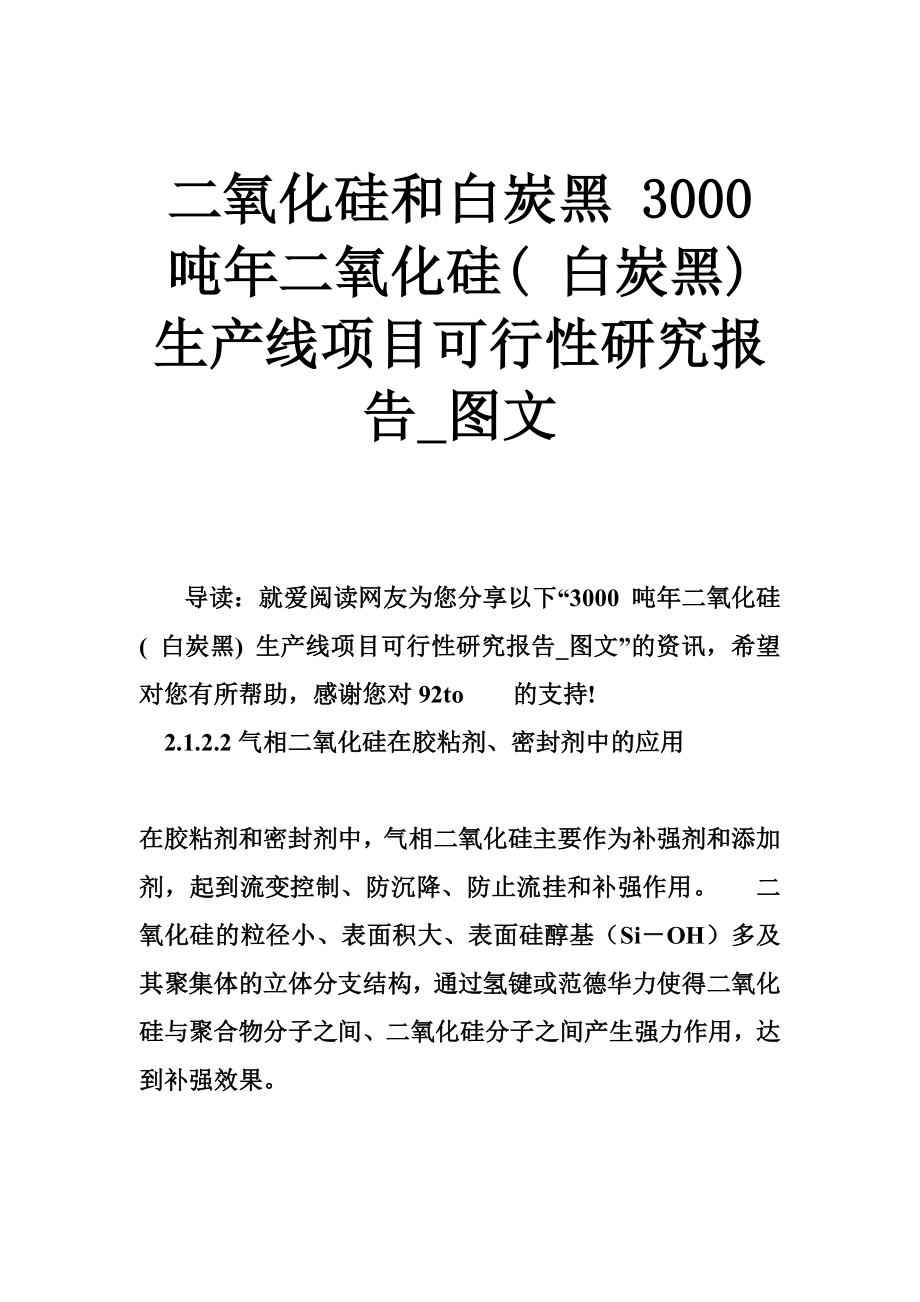 二氧化硅和白炭黑 3000 吨年二氧化硅( 白炭黑) 生产线项目可行性研究报告_图文

导读：就爱阅读网友为您分享以下“3000 吨年二氧化硅( 白炭黑) 生产线项目可行性研究报告_图文”的资讯，希望对您有所帮助，感谢您对 92to 的支持!

2.1.2.2 气相二氧化硅在胶粘剂、密封剂中的应用

在胶粘剂和密封剂中，气相二氧化硅主要作为补强剂和添加剂，起到流变控制、防沉降、防止流挂和补强作用。 二氧化硅的粒径小、表面积大、表面硅醇基（Si－OH）多及其聚集体的立体分支结构，通过氢键或范德华力使得二氧化硅与聚合物分子之间、二氧化硅分子之间产生强力作用，达到补强效果。